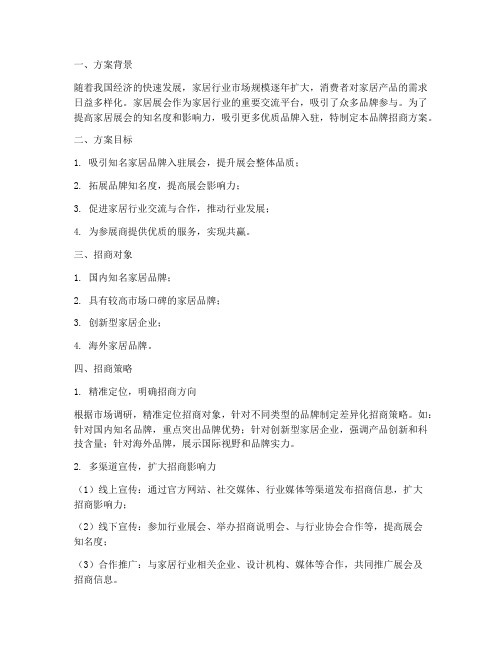 一、方案背景

随着我国经济的快速发展，家居行业市场规模逐年扩大，消费者对家居产品的需求日益多样化。家居展会作为家居行业的重要交流平台，吸引了众多品牌参与。为了提高家居展会的知名度和影响力，吸引更多优质品牌入驻，特制定本品牌招商方案。

二、方案目标

1. 吸引知名家居品牌入驻展会，提升展会整体品质；

2. 拓展品牌知名度，提高展会影响力；

3. 促进家居行业交流与合作，推动行业发展；

4. 为参展商提供优质的服务，实现共赢。

三、招商对象

1. 国内知名家居品牌；

2. 具有较高市场口碑的家居品牌；

3. 创新型家居企业；

4. 海外家居品牌。

四、招商策略

1. 精准定位，明确招商方向

根据市场调研，精准定位招商对象，针对不同类型的品牌制定差异化招商策略。如：针对国内知名品牌，重点突出品牌优势；针对创新型家居企业，强调产品创新和科技含量；针对海外品牌，展示国际视野和品牌实力。

2. 多渠道宣传，扩大招商影响力

（1）线上宣传：通过官方网站、社交媒体、行业媒体等渠道发布招商信息，扩大招商影响力；

（2）线下宣传：参加行业展会、举办招商说明会、与行业协会合作等，提高展会知名度；

（3）合作推广：与家居行业相关企业、设计机构、媒体等合作，共同推广展会及招商信息。